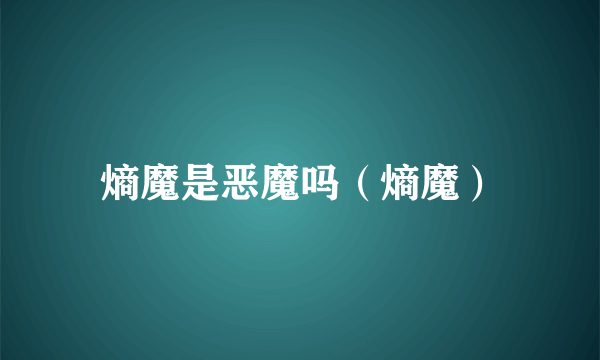 熵魔是恶魔吗（熵魔）